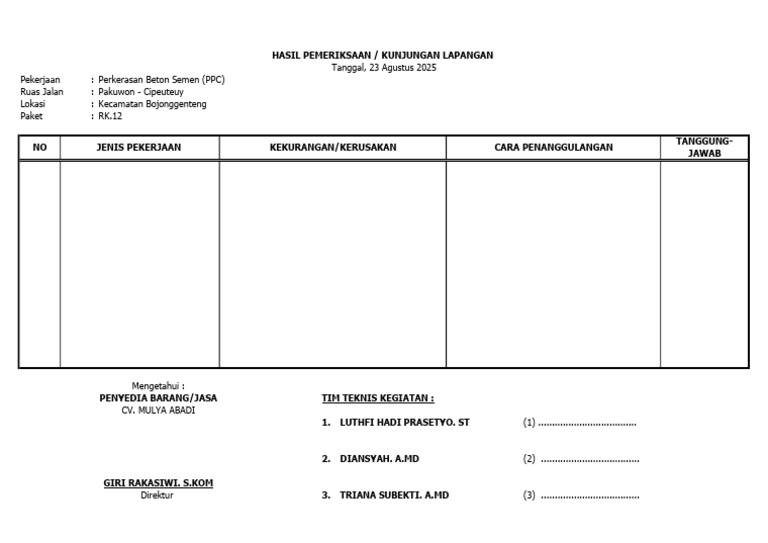 HASIL PEMERIKSAAN / KUNJUNGAN LAPANGAN
Tanggal, 23 Agustus 2025

Pekerjaan : Perkerasan Beton Semen (PPC)
Ruas Jalan : Pakuwon - Cipeuteuy
Lokasi : Kecamatan Bojonggenteng
Paket : RK.12

| NO | JENIS PEKERJAAN | KEKURANGAN/KERUSAKAN | CARA PENANGGULANGAN | TANGGUNG-JAWAB |
|---|---|---|---|---|
| | | | | |

Mengetahui :
PENYEDIA BARANG/JASA
CV. MULYA ABADI

GIRI RAKASIWI. S.KOM
Direktur

TIM TEKNIS KEGIATAN :

1. LUTHFI HADI PRASETYO. ST (1) ....................................

2. DIANSYAH. A.MD (2) ....................................

3. TRIANA SUBEKTI. A.MD (3) ....................................